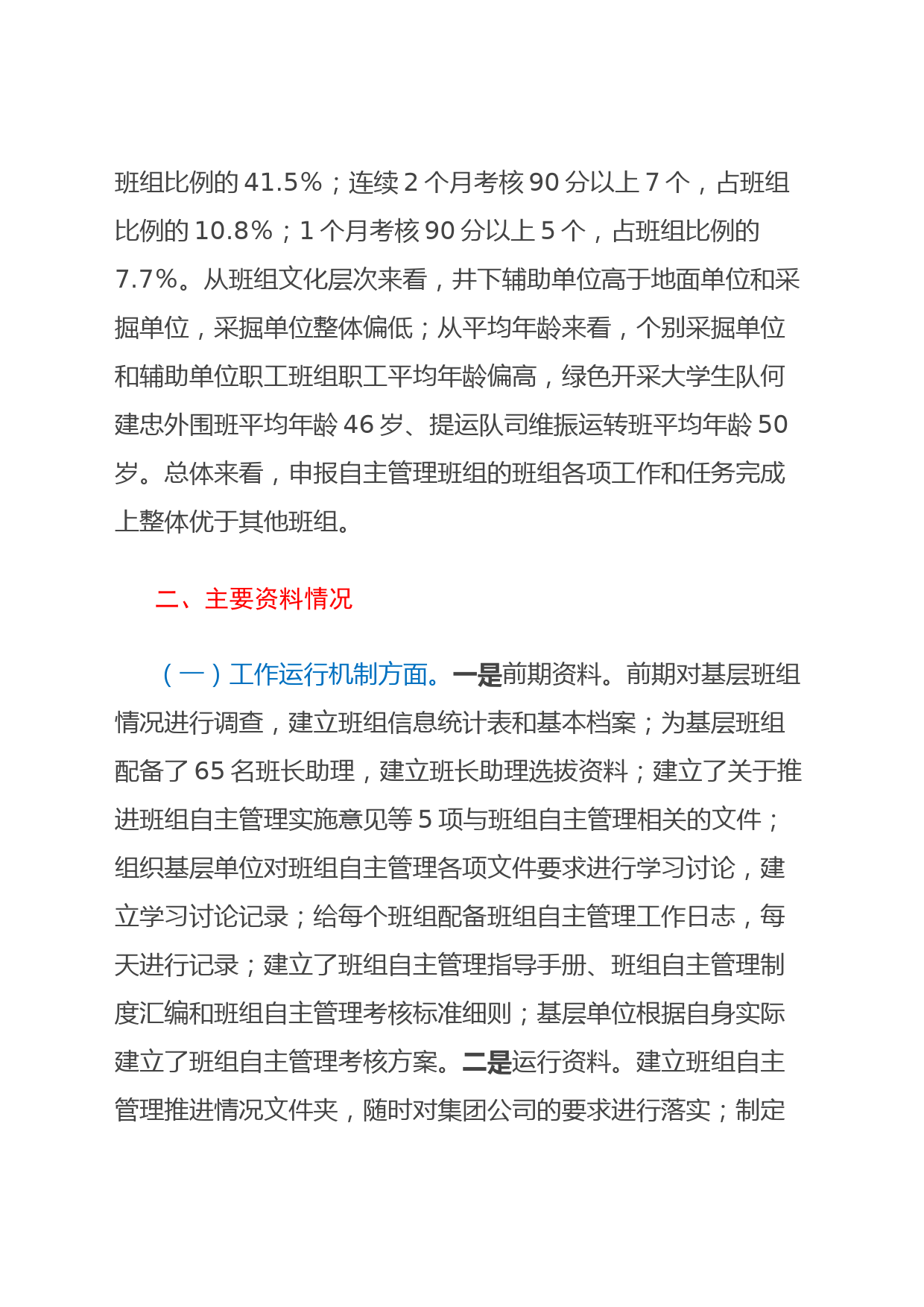 班组比例的 41.5%；连续 2 个月考核 90 分以上 7 个，占班组比例的 10.8%；1 个月考核 90 分以上 5 个，占班组比例的 7.7%。从班组文化层次来看，井下辅助单位高于地面单位和采掘单位，采掘单位整体偏低；从平均年龄来看，个别采掘单位和辅助单位职工班组职工平均年龄偏高，绿色开采大学生队何建忠外围班平均年龄 46 岁、提运队司维振运转班平均年龄 50 岁。总体来看，申报自主管理班组的班组各项工作和任务完成上整体优于其他班组。

二、主要资料情况

（一）工作运行机制方面。一是前期资料。前期对基层班组情况进行调查，建立班组信息统计表和基本档案；为基层班组配备了 65 名班长助理，建立班长助理选拔资料；建立了关于推进班组自主管理实施意见等 5 项与班组自主管理相关的文件；组织基层单位对班组自主管理各项文件要求进行学习讨论，建立学习讨论记录；给每个班组配备班组自主管理工作日志，每天进行记录；建立了班组自主管理指导手册、班组自主管理制度汇编和班组自主管理考核标准细则；基层单位根据自身实际建立了班组自主管理考核方案。二是运行资料。建立班组自主管理推进情况文件夹，随时对集团公司的要求进行落实；制定